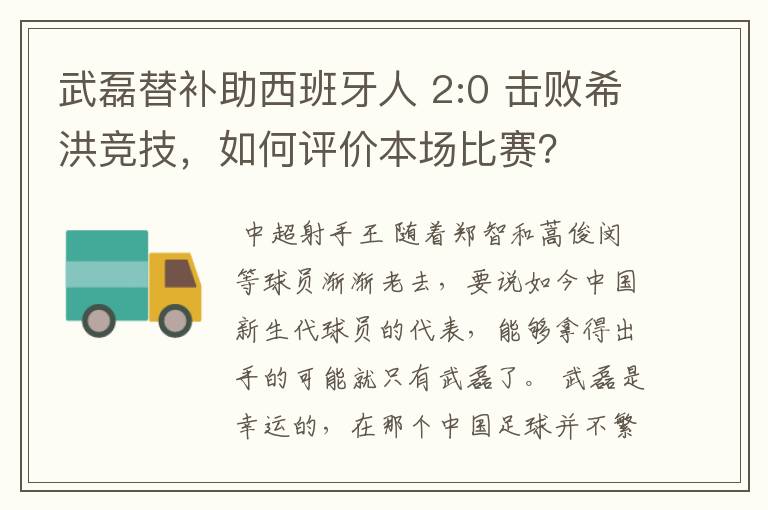 武磊替补助西班牙人 2:0 击败希洪竞技，如何评价本场比赛?

中超射手王 随着郑智和蒿俊闵等球员渐渐老去，要说如今中国新生代球员的代表，能够拿得出手的可能就只有武磊了。 武磊是幸运的，在那个中国足球并不繁